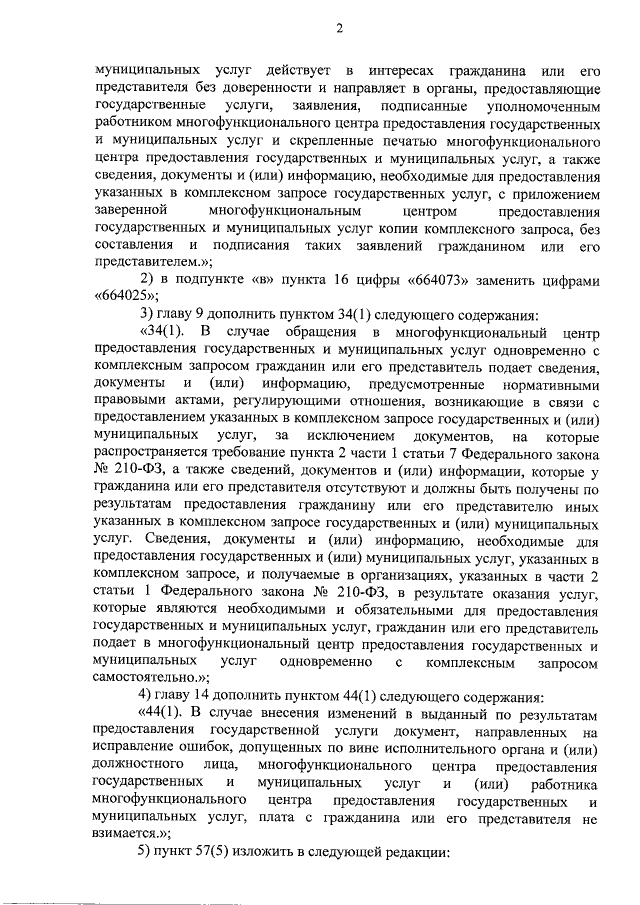 2

муниципальных услуг действует в интересах гражданина или его представителя без доверенности и направляет в органы, предоставляющие государственные услуги, заявления, подписанные уполномоченным работником многофункционального центра предоставления государственных и муниципальных услуг и скрепленные печатью многофункционального центра предоставления государственных и муниципальных услуг, а также сведения, документы и (или) информацию, необходимые для предоставления указанных в комплексном запросе государственных услуг, с приложением заверенной многофункциональным центром предоставления государственных и муниципальных услуг копии комплексного запроса, без составления и подписания таких заявлений гражданином или его представителем.»;

2) в подпункте «в» пункта 16 цифры «664073» заменить цифрами «664025»;

3) главу 9 дополнить пунктом 34(1) следующего содержания:

«34(1). В случае обращения в многофункциональный центр предоставления государственных и муниципальных услуг одновременно с комплексным запросом гражданин или его представитель подает сведения, документы и (или) информацию, предусмотренные нормативными правовыми актами, регулирующими отношения, возникающие в связи с предоставлением указанных в комплексном запросе государственных и (или) муниципальных услуг, за исключением документов, на которые распространяется требование пункта 2 части 1 статьи 7 Федерального закона № 210-ФЗ, а также сведений, документов и (или) информации, которые у гражданина или его представителя отсутствуют и должны быть получены по результатам предоставления гражданину или его представителю иных указанных в комплексном запросе государственных и (или) муниципальных услуг. Сведения, документы и (или) информацию, необходимые для предоставления государственных и (или) муниципальных услуг, указанных в комплексном запросе, и получаемые в организациях, указанных в части 2 статьи 1 Федерального закона № 210-ФЗ, в результате оказания услуг, которые являются необходимыми и обязательными для предоставления государственных и муниципальных услуг, гражданин или его представитель подает в многофункциональный центр предоставления государственных и муниципальных услуг одновременно с комплексным запросом самостоятельно.»;

4) главу 14 дополнить пунктом 44(1) следующего содержания:

«44(1). В случае внесения изменений в выданный по результатам предоставления государственной услуги документ, направленных на исправление ошибок, допущенных по вине исполнительного органа и (или) должностного лица, многофункционального центра предоставления государственных и муниципальных услуг и (или) работника многофункционального центра предоставления государственных и муниципальных услуг, плата с гражданина или его представителя не взимается.»;

5) пункт 57(5) изложить в следующей редакции: